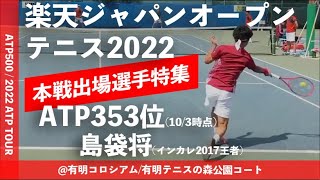 ATP500 / 2022 ATP TOUR

楽天ジャパンオープンテニス2022

本戦出場選手特集

ATP353位（10/3時点）

島袋将（インカレ2017王者）

@有明コロシアム/有明テニスの森公園コート